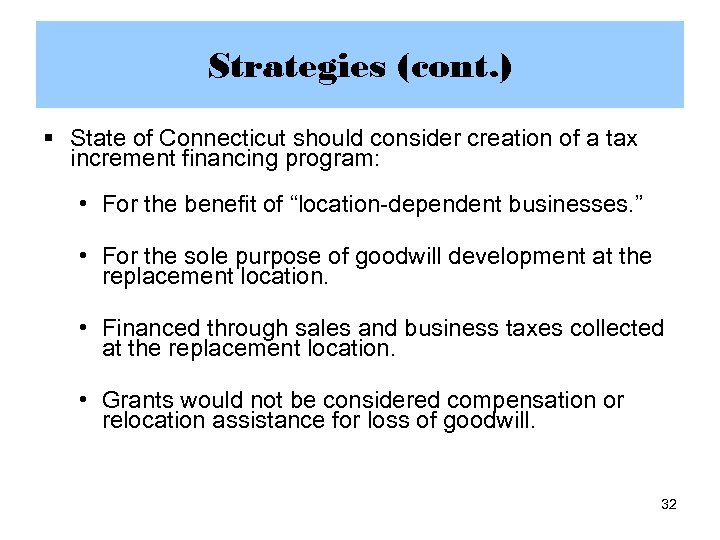 Strategies (cont.)

▪ State of Connecticut should consider creation of a tax increment financing program:

• For the benefit of “location-dependent businesses.”

• For the sole purpose of goodwill development at the replacement location.

• Financed through sales and business taxes collected at the replacement location.

• Grants would not be considered compensation or relocation assistance for loss of goodwill.

32